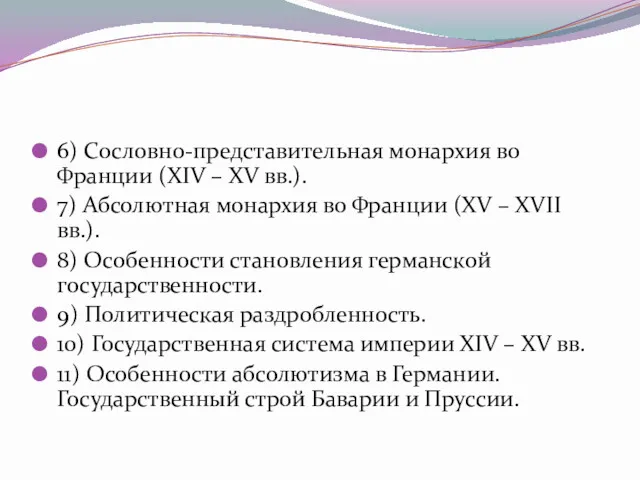 6) Сословно-представительная монархия во Франции (XIV – XV вв.).

7) Абсолютная монархия во Франции (XV – XVII вв.).

8) Особенности становления германской государственности.

9) Политическая раздробленность.

10) Государственная система империи XIV – XV вв.

11) Особенности абсолютизма в Германии. Государственный строй Баварии и Пруссии.